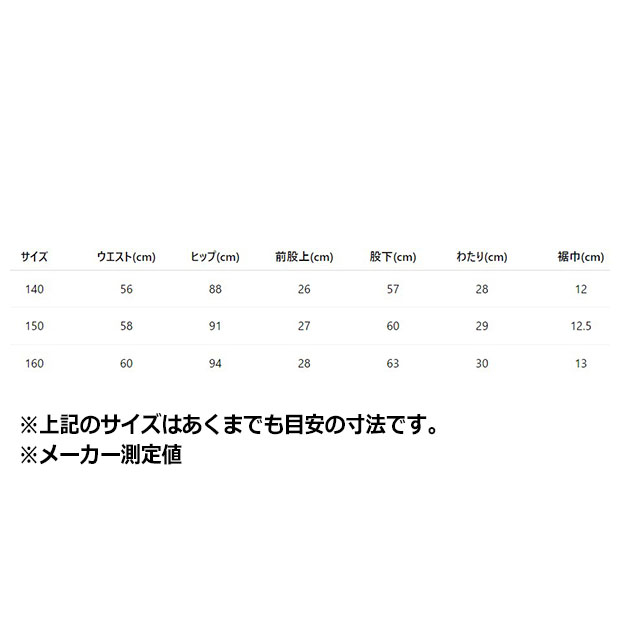 | サイズ | ウエスト(cm) | ヒップ(cm) | 前股上(cm) | 股下(cm) | わたり(cm) | 裾巾(cm) |
|---|---|---|---|---|---|---|
| 140 | 56 | 88 | 26 | 57 | 28 | 12 |
| 150 | 58 | 91 | 27 | 60 | 29 | 12.5 |
| 160 | 60 | 94 | 28 | 63 | 30 | 13 |

※上記のサイズはあくまでも目安の寸法です。
※メーカー測定値